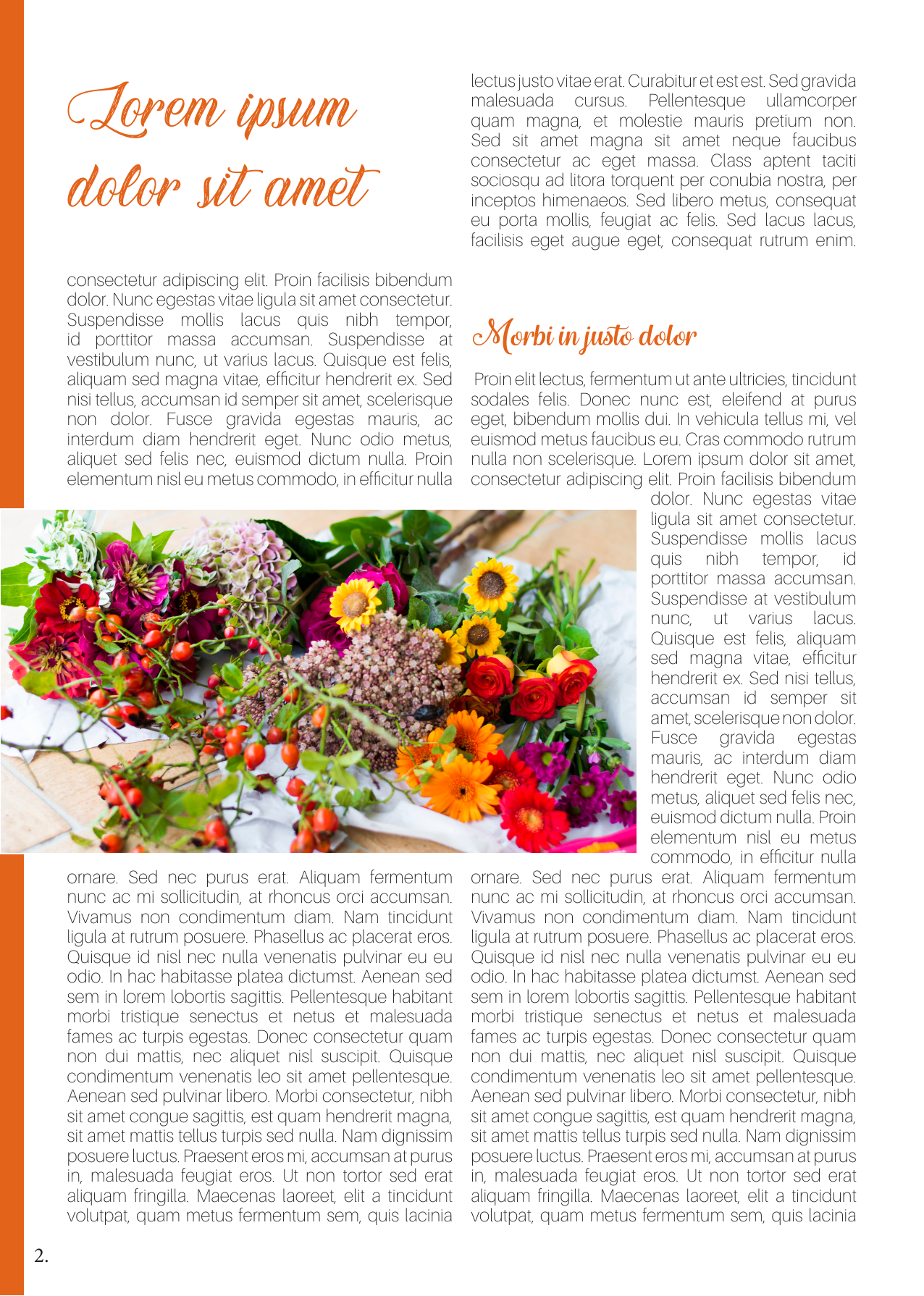 Lorem ipsum dolor sit amet

consectetur adipiscing elit. Proin facilisis bibendum dolor. Nunc egestas vitae ligula sit amet consectetur. Suspendisse mollis lacus quis nibh tempor, id porttitor massa accumsan. Suspendisse at vestibulum nunc, ut varius lacus. Quisque est felis, aliquam sed magna vitae, efficitur hendrerit ex. Sed nisi tellus, accumsan id semper sit amet, scelerisque non dolor. Fusce gravida egestas mauris, ac interdum diam hendrerit eget. Nunc odio metus, aliquet sed felis nec, euismod dictum nulla. Proin elementum nisl eu metus commodo, in efficitur nulla

ornare. Sed nec purus erat. Aliquam fermentum nunc ac mi sollicitudin, at rhoncus orci accumsan. Vivamus non condimentum diam. Nam tincidunt ligula at rutrum posuere. Phasellus ac placerat eros. Quisque id nisl nec nulla venenatis pulvinar eu eu odio. In hac habitasse platea dictumst. Aenean sed sem in lorem lobortis sagittis. Pellentesque habitant morbi tristique senectus et netus et malesuada fames ac turpis egestas. Donec consectetur quam non dui mattis, nec aliquet nisl suscipit. Quisque condimentum venenatis leo sit amet pellentesque. Aenean sed pulvinar libero. Morbi consectetur, nibh sit amet congue sagittis, est quam hendrerit magna, sit amet mattis tellus turpis sed nulla. Nam dignissim posuere luctus. Praesent eros mi, accumsan at purus in, malesuada feugiat eros. Ut non tortor sed erat aliquam fringilla. Maecenas laoreet, elit a tincidunt volutpat, quam metus fermentum sem, quis lacinia

lectus justo vitae erat. Curabitur et est est. Sed gravida malesuada cursus. Pellentesque ullamcorper quam magna, et molestie mauris pretium non. Sed sit amet magna sit amet neque faucibus consectetur ac eget massa. Class aptent taciti sociosqu ad litora torquent per conubia nostra, per inceptos himenaeos. Sed libero metus, consequat eu porta mollis, feugiat ac felis. Sed lacus lacus, facilisis eget augue eget, consequat rutrum enim.

Morbi in justo dolor

Proin elit lectus, fermentum ut ante ultricies, tincidunt sodales felis. Donec nunc est, eleifend at purus eget, bibendum mollis dui. In vehicula tellus mi, vel euismod metus faucibus eu. Cras commodo rutrum nulla non scelerisque. Lorem ipsum dolor sit amet, consectetur adipiscing elit. Proin facilisis bibendum dolor. Nunc egestas vitae ligula sit amet consectetur. Suspendisse mollis lacus quis nibh tempor, id porttitor massa accumsan. Suspendisse at vestibulum nunc, ut varius lacus. Quisque est felis, aliquam sed magna vitae, efficitur hendrerit ex. Sed nisi tellus, accumsan id semper sit amet, scelerisque non dolor. Fusce gravida egestas mauris, ac interdum diam hendrerit eget. Nunc odio metus, aliquet sed felis nec, euismod dictum nulla. Proin elementum nisl eu metus commodo, in efficitur nulla ornare. Sed nec purus erat. Aliquam fermentum nunc ac mi sollicitudin, at rhoncus orci accumsan. Vivamus non condimentum diam. Nam tincidunt ligula at rutrum posuere. Phasellus ac placerat eros. Quisque id nisl nec nulla venenatis pulvinar eu eu odio. In hac habitasse platea dictumst. Aenean sed sem in lorem lobortis sagittis. Pellentesque habitant morbi tristique senectus et netus et malesuada fames ac turpis egestas. Donec consectetur quam non dui mattis, nec aliquet nisl suscipit. Quisque condimentum venenatis leo sit amet pellentesque. Aenean sed pulvinar libero. Morbi consectetur, nibh sit amet congue sagittis, est quam hendrerit magna, sit amet mattis tellus turpis sed nulla. Nam dignissim posuere luctus. Praesent eros mi, accumsan at purus in, malesuada feugiat eros. Ut non tortor sed erat aliquam fringilla. Maecenas laoreet, elit a tincidunt volutpat, quam metus fermentum sem, quis lacinia

2.